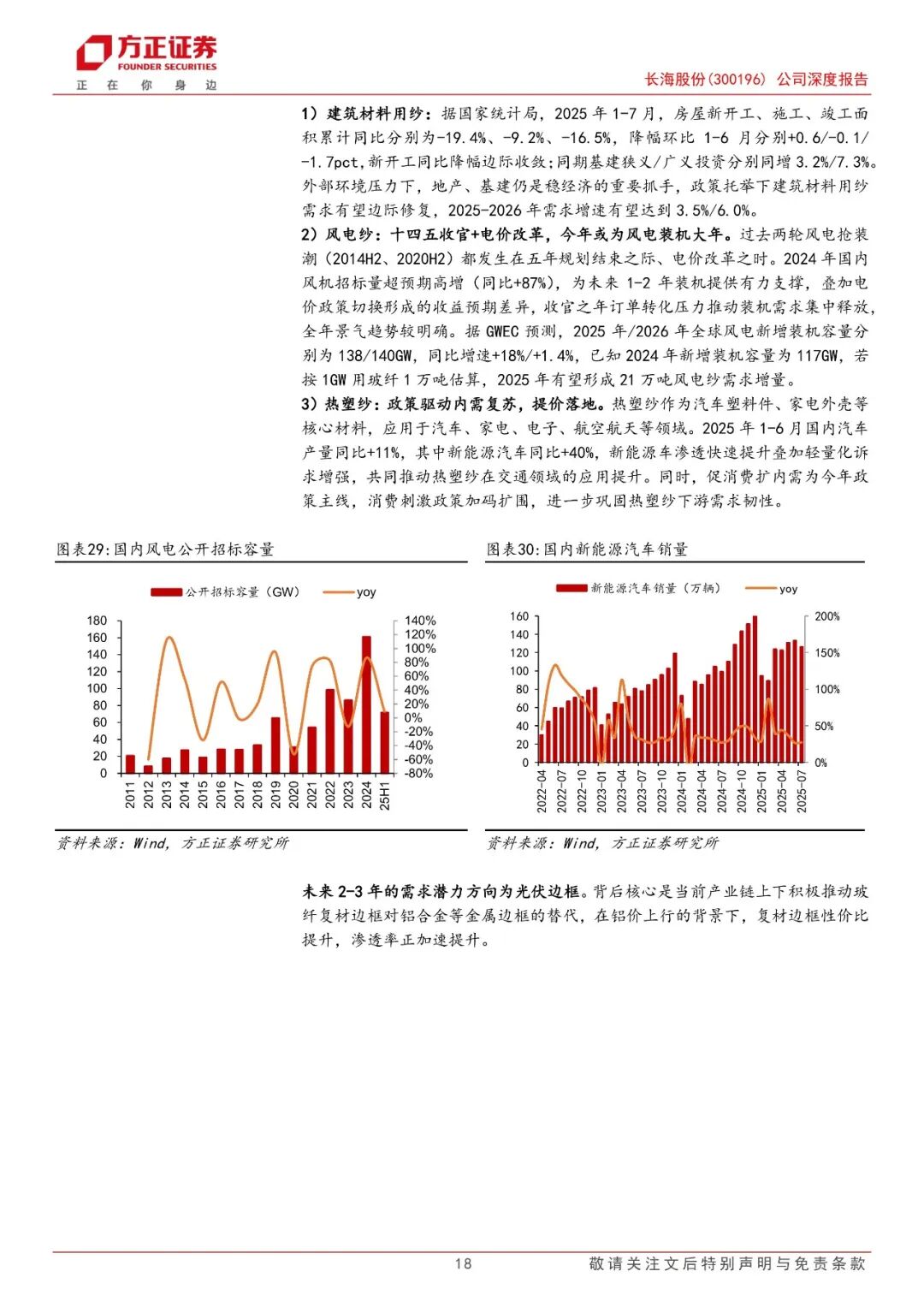 方正证券
FOUNDER SECURITIES
正 在 你 身 边

长海股份(300196) 公司深度报告

1）建筑材料用纱：据国家统计局，2025 年 1-7 月，房屋新开工、施工、竣工面积累计同比分别为-19.4%、-9.2%、-16.5%，降幅环比 1-6 月分别+0.6/-0.1/-1.7pct,新开工同比降幅边际收敛;同期基建狭义/广义投资分别同增 3.2%/7.3%。外部环境压力下，地产、基建仍是稳经济的重要抓手，政策托举下建筑材料用纱需求有望边际修复，2025-2026 年需求增速有望达到 3.5%/6.0%。

2）风电纱：十四五收官+电价改革，今年或为风电装机大年。过去两轮风电抢装潮（2014H2、2020H2）都发生在五年规划结束之际、电价改革之时。2024 年国内风机招标量超预期高增（同比+87%），为未来 1-2 年装机提供有力支撑，叠加电价政策切换形成的收益预期差异，收官之年订单转化压力推动装机需求集中释放，全年景气趋势较明确。据 GWEC 预测，2025 年/2026 年全球风电新增装机容量分别为 138/140GW，同比增速+18%/+1.4%，已知 2024 年新增装机容量为 117GW，若按 1GW 用玻纤 1 万吨估算，2025 年有望形成 21 万吨风电纱需求增量。

3）热塑纱：政策驱动内需复苏，提价落地。热塑纱作为汽车塑料件、家电外壳等核心材料，应用于汽车、家电、电子、航空航天等领域。2025 年 1-6 月国内汽车产量同比+11%，其中新能源汽车同比+40%，新能源车渗透快速提升叠加轻量化诉求增强，共同推动热塑纱在交通领域的应用提升。同时，促消费扩内需为今年政策主线，消费刺激政策加码扩围，进一步巩固热塑纱下游需求韧性。

图表29:国内风电公开招标容量

公开招标容量（GW） yoy

180 160 140 120 100 80 60 40 20 0

140% 120% 100% 80% 60% 40% 20% 0% -20% -40% -60% -80%

2011 2012 2013 2014 2015 2016 2017 2018 2019 2020 2021 2022 2023 2024 25H1

资料来源：Wind，方正证券研究所

图表30:国内新能源汽车销量

新能源汽车销量（万辆） yoy

160 140 120 100 80 60 40 20 0

200% 150% 100% 50% 0%

2022-04 2022-07 2022-10 2023-01 2023-04 2023-07 2023-10 2024-01 2024-04 2024-07 2024-10 2025-01 2025-04 2025-07

资料来源：Wind，方正证券研究所

未来 2-3 年的需求潜力方向为光伏边框。背后核心是当前产业链上下积极推动玻纤复材边框对铝合金等金属边框的替代，在铝价上行的背景下，复材边框性价比提升，渗透率正加速提升。

18 敬请关注文后特别声明与免责条款